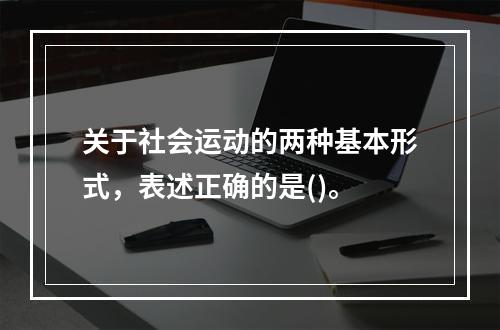 关于社会运动的两种基本形式，表述正确的是()。